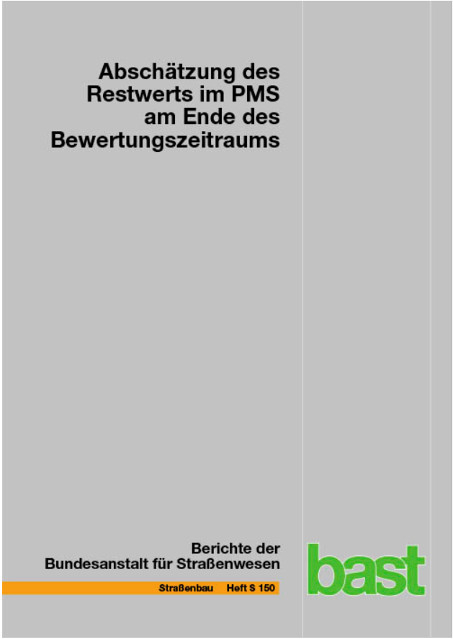 Abschätzung des Restwerts im PMS am Ende des Bewertungszeitraums

Berichte der Bundesanstalt für Straßenwesen

Straßenbau Heft S 150

bast